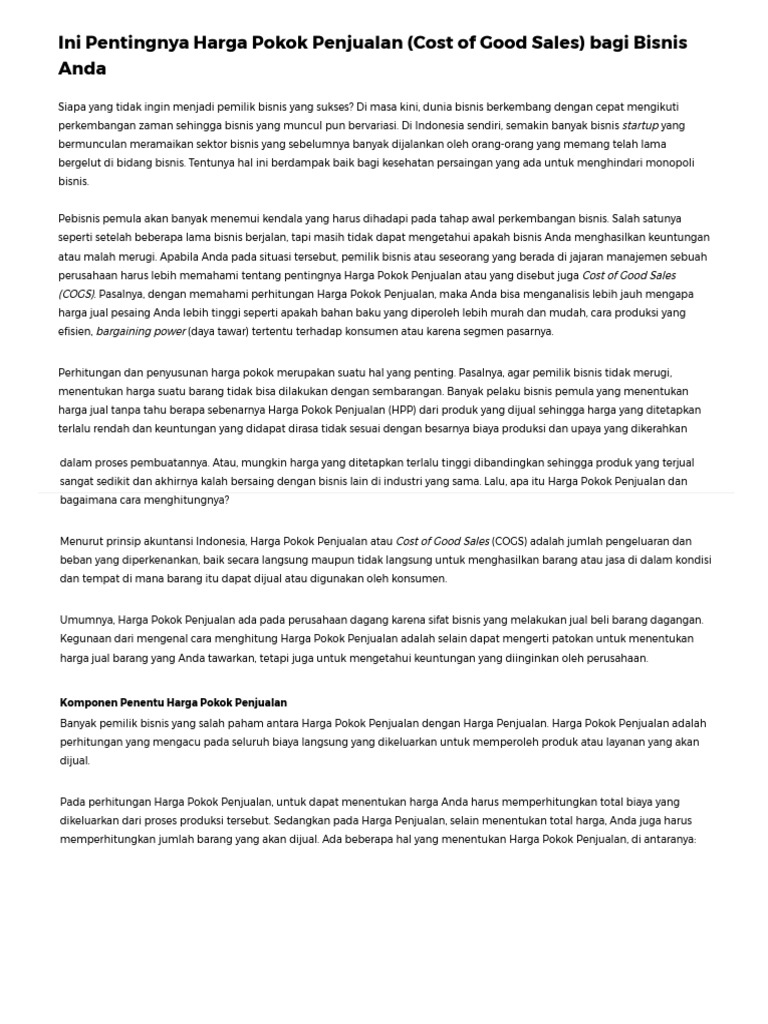 Ini Pentingnya Harga Pokok Penjualan (Cost of Good Sales) bagi Bisnis Anda

Siapa yang tidak ingin menjadi pemilik bisnis yang sukses? Di masa kini, dunia bisnis berkembang dengan cepat mengikuti perkembangan zaman sehingga bisnis yang muncul pun bervariasi. Di Indonesia sendiri, semakin banyak bisnis startup yang bermunculan meramaikan sektor bisnis yang sebelumnya banyak dijalankan oleh orang-orang yang memang telah lama bergelut di bidang bisnis. Tentunya hal ini berdampak baik bagi kesehatan persaingan yang ada untuk menghindari monopoli bisnis.

Pebisnis pemula akan banyak menemui kendala yang harus dihadapi pada tahap awal perkembangan bisnis. Salah satunya seperti setelah beberapa lama bisnis berjalan, tapi masih tidak dapat mengetahui apakah bisnis Anda menghasilkan keuntungan atau malah merugi. Apabila Anda pada situasi tersebut, pemilik bisnis atau seseorang yang berada di jajaran manajemen sebuah perusahaan harus lebih memahami tentang pentingnya Harga Pokok Penjualan atau yang disebut juga Cost of Good Sales (COGS). Pasalnya, dengan memahami perhitungan Harga Pokok Penjualan, maka Anda bisa menganalisis lebih jauh mengapa harga jual pesaing Anda lebih tinggi seperti apakah bahan baku yang diperoleh lebih murah dan mudah, cara produksi yang efisien, bargaining power (daya tawar) tertentu terhadap konsumen atau karena segmen pasarnya.

Perhitungan dan penyusunan harga pokok merupakan suatu hal yang penting. Pasalnya, agar pemilik bisnis tidak merugi, menentukan harga suatu barang tidak bisa dilakukan dengan sembarangan. Banyak pelaku bisnis pemula yang menentukan harga jual tanpa tahu berapa sebenarnya Harga Pokok Penjualan (HPP) dari produk yang dijual sehingga harga yang ditetapkan terlalu rendah dan keuntungan yang didapat dirasa tidak sesuai dengan besarnya biaya produksi dan upaya yang dikerahkan

dalam proses pembuatannya. Atau, mungkin harga yang ditetapkan terlalu tinggi dibandingkan sehingga produk yang terjual sangat sedikit dan akhirnya kalah bersaing dengan bisnis lain di industri yang sama. Lalu, apa itu Harga Pokok Penjualan dan bagaimana cara menghitungnya?

Menurut prinsip akuntansi Indonesia, Harga Pokok Penjualan atau Cost of Good Sales (COGS) adalah jumlah pengeluaran dan beban yang diperkenankan, baik secara langsung maupun tidak langsung untuk menghasilkan barang atau jasa di dalam kondisi dan tempat di mana barang itu dapat dijual atau digunakan oleh konsumen.

Umumnya, Harga Pokok Penjualan ada pada perusahaan dagang karena sifat bisnis yang melakukan jual beli barang dagangan. Kegunaan dari mengenal cara menghitung Harga Pokok Penjualan adalah selain dapat mengerti patokan untuk menentukan harga jual barang yang Anda tawarkan, tetapi juga untuk mengetahui keuntungan yang diinginkan oleh perusahaan.

Komponen Penentu Harga Pokok Penjualan

Banyak pemilik bisnis yang salah paham antara Harga Pokok Penjualan dengan Harga Penjualan. Harga Pokok Penjualan adalah perhitungan yang mengacu pada seluruh biaya langsung yang dikeluarkan untuk memperoleh produk atau layanan yang akan dijual.

Pada perhitungan Harga Pokok Penjualan, untuk dapat menentukan harga Anda harus memperhitungkan total biaya yang dikeluarkan dari proses produksi tersebut. Sedangkan pada Harga Penjualan, selain menentukan total harga, Anda juga harus memperhitungkan jumlah barang yang akan dijual. Ada beberapa hal yang menentukan Harga Pokok Penjualan, di antaranya: